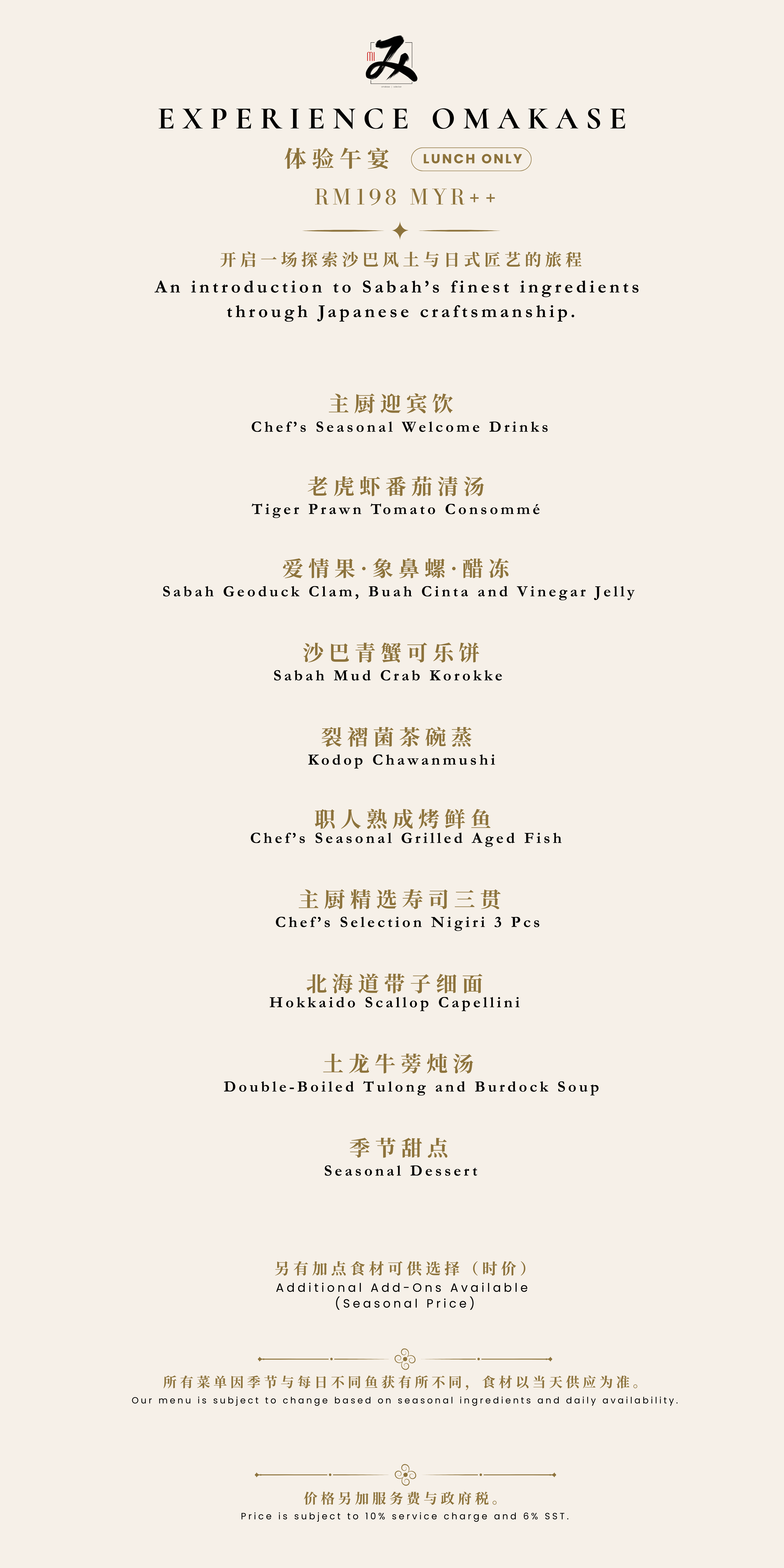 EXPERIENCE OMAKASE

体验午宴 LUNCH ONLY

RM198 MYR++

开启一场探索沙巴风土与日式匠艺的旅程
An introduction to Sabah's finest ingredients through Japanese craftsmanship.

主厨迎宾饮
Chef's Seasonal Welcome Drinks

老虎虾番茄清汤
Tiger Prawn Tomato Consommé

爱情果·象鼻螺·醋冻
Sabah Geoduck Clam, Buah Cinta and Vinegar Jelly

沙巴青蟹可乐饼
Sabah Mud Crab Korokke

裂褶菌茶碗蒸
Kodop Chawanmushi

职人熟成烤鲜鱼
Chef's Seasonal Grilled Aged Fish

主厨精选寿司三贯
Chef's Selection Nigiri 3 Pcs

北海道带子细面
Hokkaido Scallop Capellini

土龙牛蒡炖汤
Double-Boiled Tulong and Burdock Soup

季节甜点
Seasonal Dessert

另有加点食材可供选择（时价）
Additional Add-Ons Available (Seasonal Price)

所有菜单因季节与每日不同鱼获有所不同，食材以当天供应为准。
Our menu is subject to change based on seasonal ingredients and daily availability.

价格另加服务费与政府税。
Price is subject to 10% service charge and 6% SST.